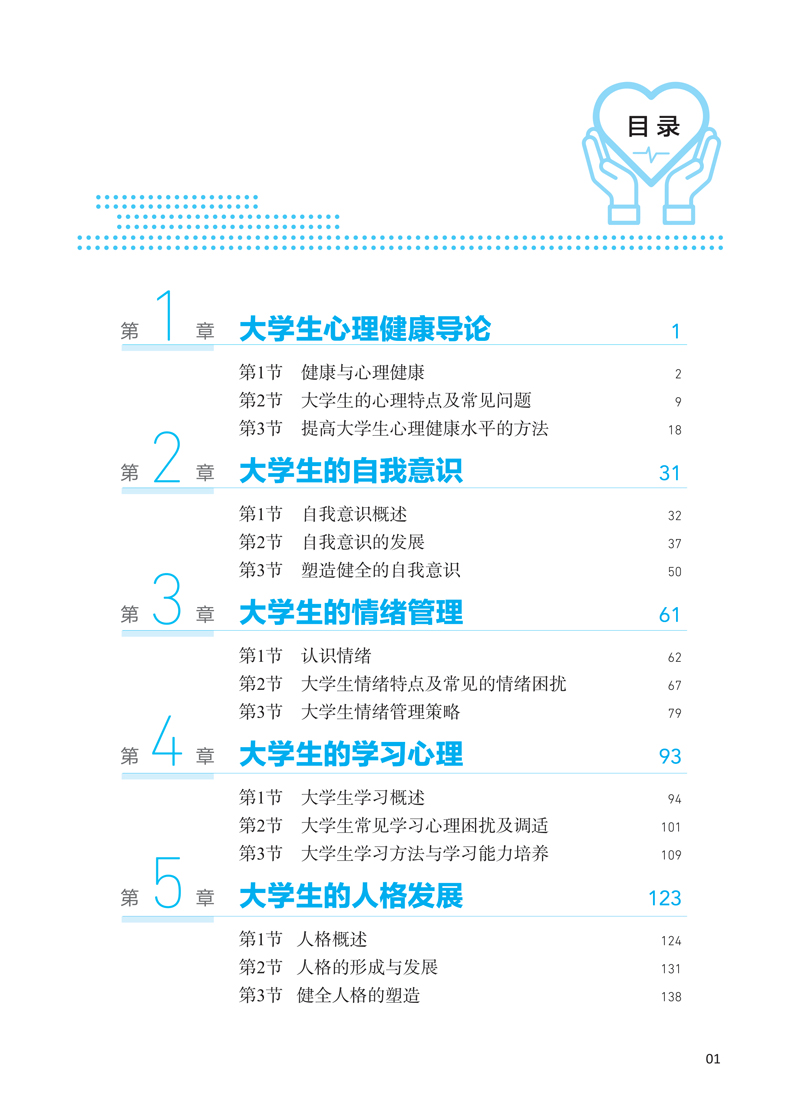 目录

第1章 大学生心理健康导论 1

第1节 健康与心理健康 2
第2节 大学生的心理特点及常见问题 9
第3节 提高大学生心理健康水平的方法 18

第2章 大学生的自我意识 31

第1节 自我意识概述 32
第2节 自我意识的发展 37
第3节 塑造健全的自我意识 50

第3章 大学生的情绪管理 61

第1节 认识情绪 62
第2节 大学生情绪特点及常见的情绪困扰 67
第3节 大学生情绪管理策略 79

第4章 大学生的学习心理 93

第1节 大学生学习概述 94
第2节 大学生常见学习心理困扰及调适 101
第3节 大学生学习方法与学习能力培养 109

第5章 大学生的人格发展 123

第1节 人格概述 124
第2节 人格的形成与发展 131
第3节 健全人格的塑造 138

01